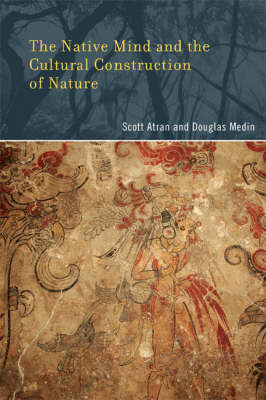 The Native Mind and the Cultural Construction of Nature

Scott Atran and Douglas Medin